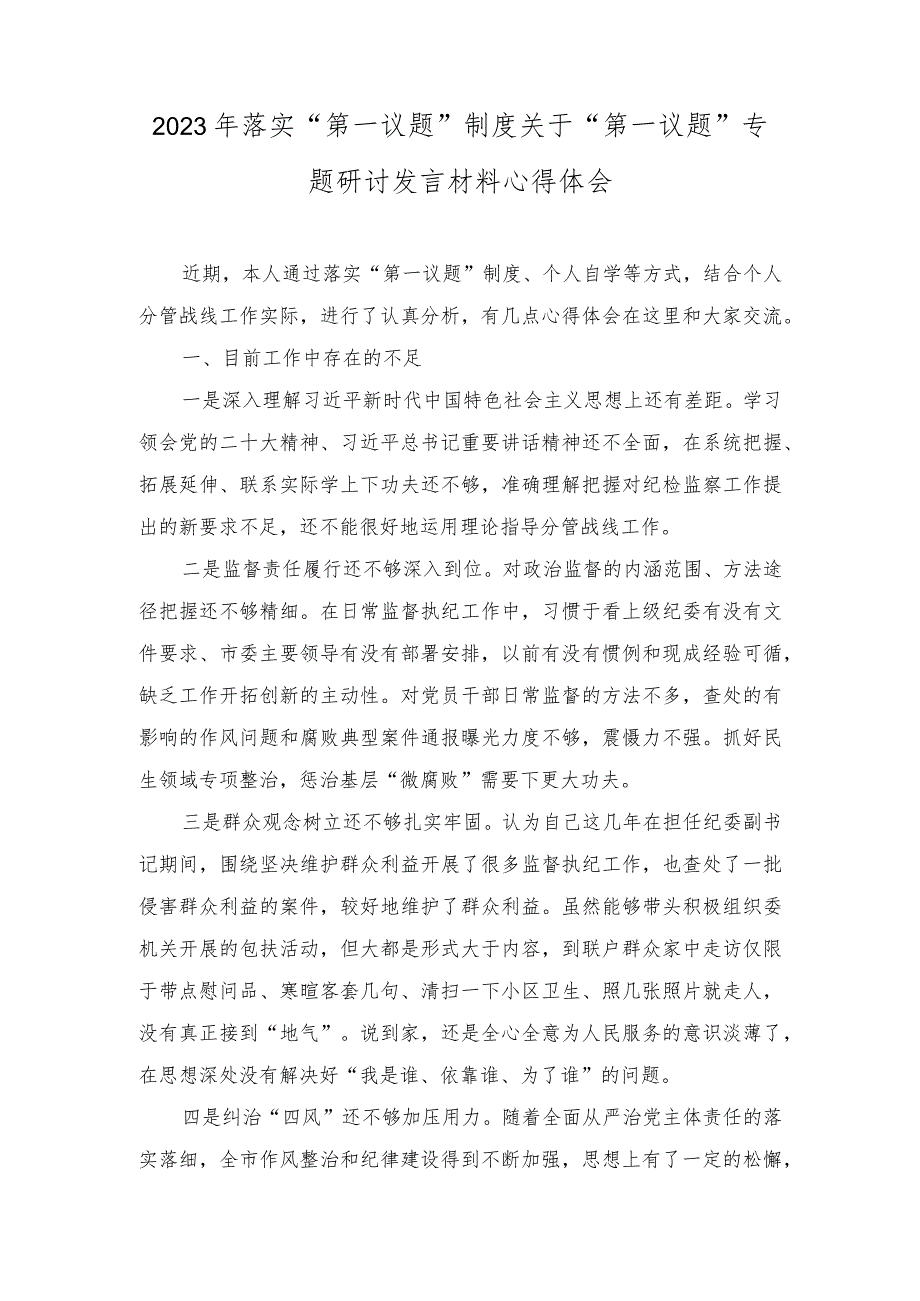 2023年落实“第一议题”制度关于“第一议题”专题研讨发言材料心得体会

近期，本人通过落实“第一议题”制度、个人自学等方式，结合个人分管战线工作实际，进行了认真分析，有几点心得体会在这里和大家交流。

一、目前工作中存在的不足

一是深入理解习近平新时代中国特色社会主义思想上还有差距。学习领会党的二十大精神、习近平总书记重要讲话精神还不全面，在系统把握、拓展延伸、联系实际学上下功夫还不够，准确理解把握对纪检监察工作提出的新要求不足，还不能很好地运用理论指导分管战线工作。

二是监督责任履行还不够深入到位。对政治监督的内涵范围、方法途径把握还不够精细。在日常监督执纪工作中，习惯于看上级纪委有没有文件要求、市委主要领导有没有部署安排，以前有没有惯例和现成经验可循，缺乏工作开拓创新的主动性。对党员干部日常监督的方法不多，查处的有影响的作风问题和腐败典型案件通报曝光力度不够，震慑力不强。抓好民生领域专项整治，惩治基层“微腐败”需要下更大功夫。

三是群众观念树立还不够扎实牢固。认为自己这几年在担任纪委副书记期间，围绕坚决维护群众利益开展了很多监督执纪工作，也查处了一批侵害群众利益的案件，较好地维护了群众利益。虽然能够带头积极组织委机关开展的包扶活动，但大都是形式大于内容，到联户群众家中走访仅限于带点慰问品、寒暄客套几句、清扫一下小区卫生、照几张照片就走人，没有真正接到“地气”。说到家，还是全心全意为人民服务的意识淡薄了，在思想深处没有解决好“我是谁、依靠谁、为了谁”的问题。

四是纠治“四风”还不够加压用力。随着全面从严治党主体责任的落实落细，全市作风整治和纪律建设得到不断加强，思想上有了一定的松懈，